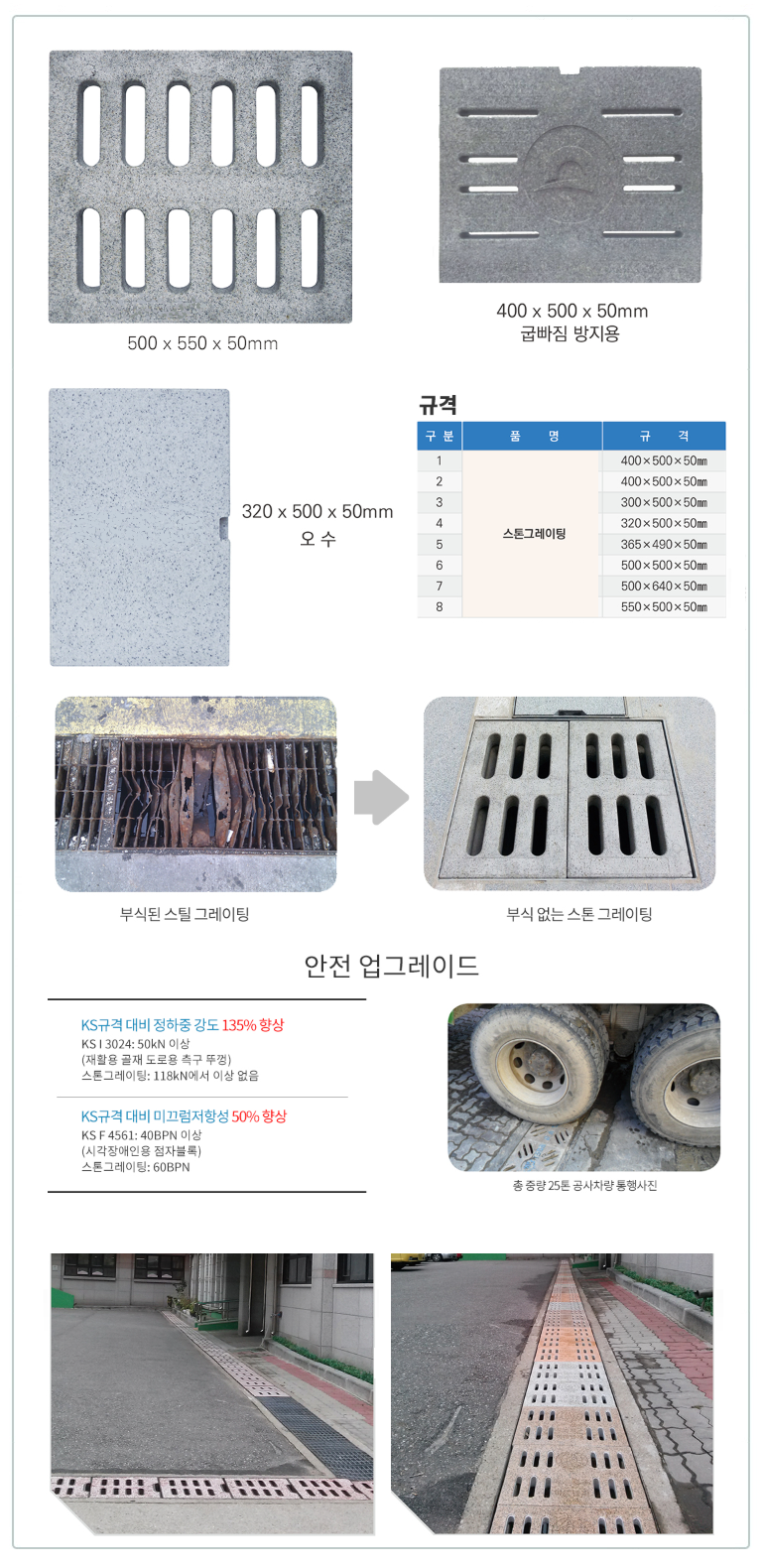 500 x 550 x 50mm

400 x 500 x 50mm
굽빠짐 방지용

320 x 500 x 50mm
오 수

규격

| 구 분 | 품 명 | 규 격 |
|---|---|---|
| 1 | 스톤그레이팅 | 400×500×50㎜ |
| 2 | | 400×500×50㎜ |
| 3 | | 300×500×50㎜ |
| 4 | | 320×500×50㎜ |
| 5 | | 365×490×50㎜ |
| 6 | | 500×500×50㎜ |
| 7 | | 500×640×50㎜ |
| 8 | | 550×500×50㎜ |

부식된 스틸 그레이팅

부식 없는 스톤 그레이팅

안전 업그레이드

KS규격 대비 정하중 강도 135% 향상
KS I 3024: 50kN 이상
(재활용 골재 도로용 측구 뚜껑)
스톤그레이팅: 118kN에서 이상 없음

KS규격 대비 미끄럼저항성 50% 향상
KS F 4561: 40BPN 이상
(시각장애인용 점자블록)
스톤그레이팅: 60BPN

총 중량 25톤 공사차량 통행사진